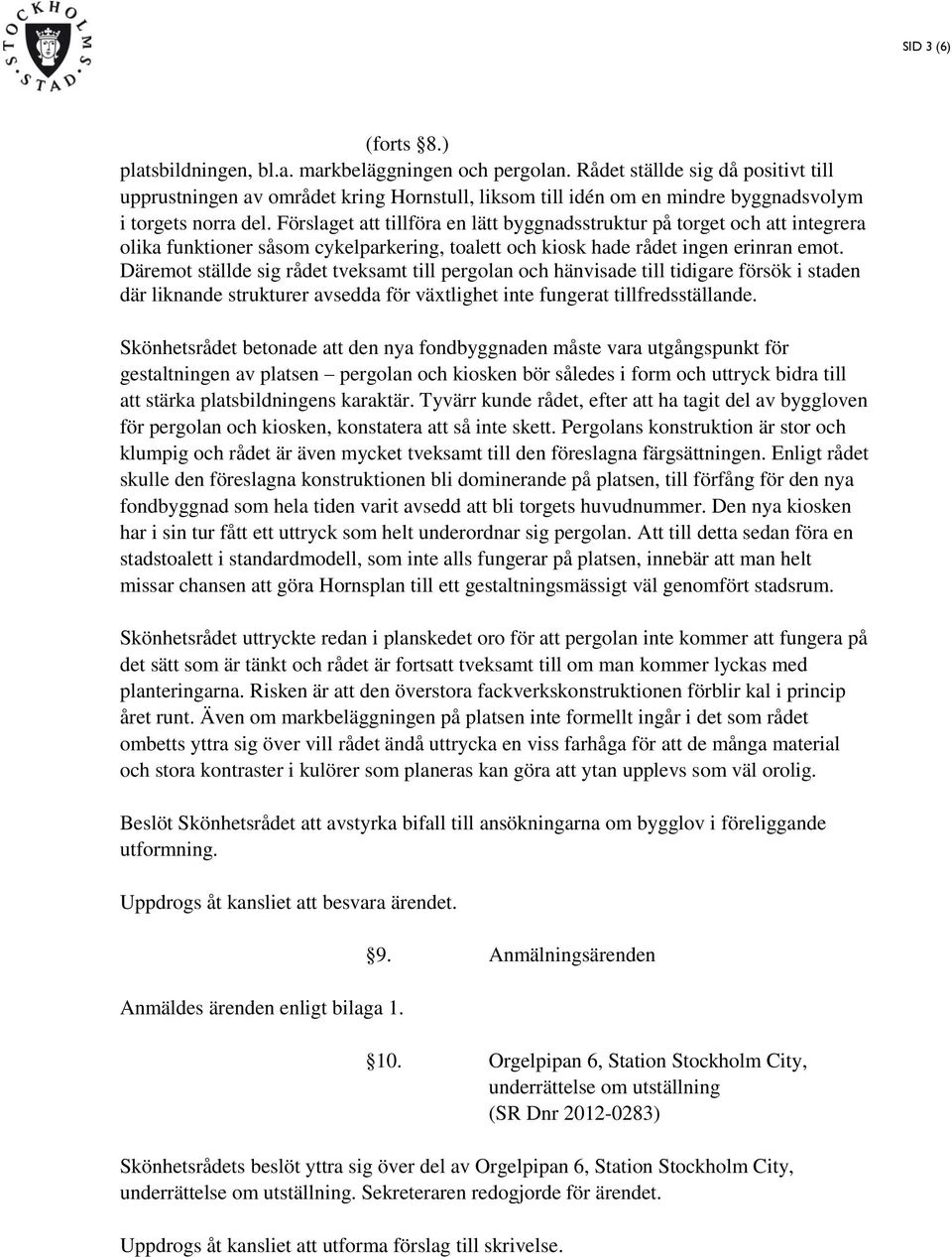 STOCKHOLMS STAD

SID 3 (6)

(forts §8.)

platsbildningen, bl.a. markbeläggningen och pergolan. Rådet ställde sig då positivt till upprustningen av området kring Hornstull, liksom till idén om en mindre byggnadsvolym i torgets norra del. Förslaget att tillföra en lätt byggnadsstruktur på torget och att integrera olika funktioner såsom cykelparkering, toalett och kiosk hade rådet ingen erinran emot. Däremot ställde sig rådet tveksamt till pergolan och hänvisade till tidigare försök i staden där liknande strukturer avsedda för växtlighet inte fungerat tillfredsställande.

Skönhetsrådet betonade att den nya fondbyggnaden måste vara utgångspunkt för gestaltningen av platsen – pergolan och kiosken bör således i form och uttryck bidra till att stärka platsbildningens karaktär. Tyvärr kunde rådet, efter att ha tagit del av byggloven för pergolan och kiosken, konstatera att så inte skett. Pergolans konstruktion är stor och klumpig och rådet är även mycket tveksamt till den föreslagna färgsättningen. Enligt rådet skulle den föreslagna konstruktionen bli dominerande på platsen, till förfång för den nya fondbyggnad som hela tiden varit avsedd att bli torgets huvudnummer. Den nya kiosken har i sin tur fått ett uttryck som helt underordnar sig pergolan. Att till detta sedan föra en stadstoalett i standardmodell, som inte alls fungerar på platsen, innebär att man helt missar chansen att göra Hornsplan till ett gestaltningsmässigt väl genomfört stadsrum.

Skönhetsrådet uttryckte redan i planskedet oro för att pergolan inte kommer att fungera på det sätt som är tänkt och rådet är fortsatt tveksamt till om man kommer lyckas med planteringarna. Risken är att den överstora fackverkskonstruktionen förblir kal i princip året runt. Även om markbeläggningen på platsen inte formellt ingår i det som rådet ombetts yttra sig över vill rådet ändå uttrycka en viss farhåga för att de många material och stora kontraster i kulörer som planeras kan göra att ytan upplevs som väl orolig.

Beslöt Skönhetsrådet att avstyrka bifall till ansökningarna om bygglov i föreliggande utformning.

Uppdrogs åt kansliet att besvara ärendet.

§9. Anmälningsärenden

Anmäldes ärenden enligt bilaga 1.

§10. Orgelpipan 6, Station Stockholm City, underrättelse om utställning (SR Dnr 2012-0283)

Skönhetsrådets beslöt yttra sig över del av Orgelpipan 6, Station Stockholm City, underrättelse om utställning. Sekreteraren redogjorde för ärendet.

Uppdrogs åt kansliet att utforma förslag till skrivelse.